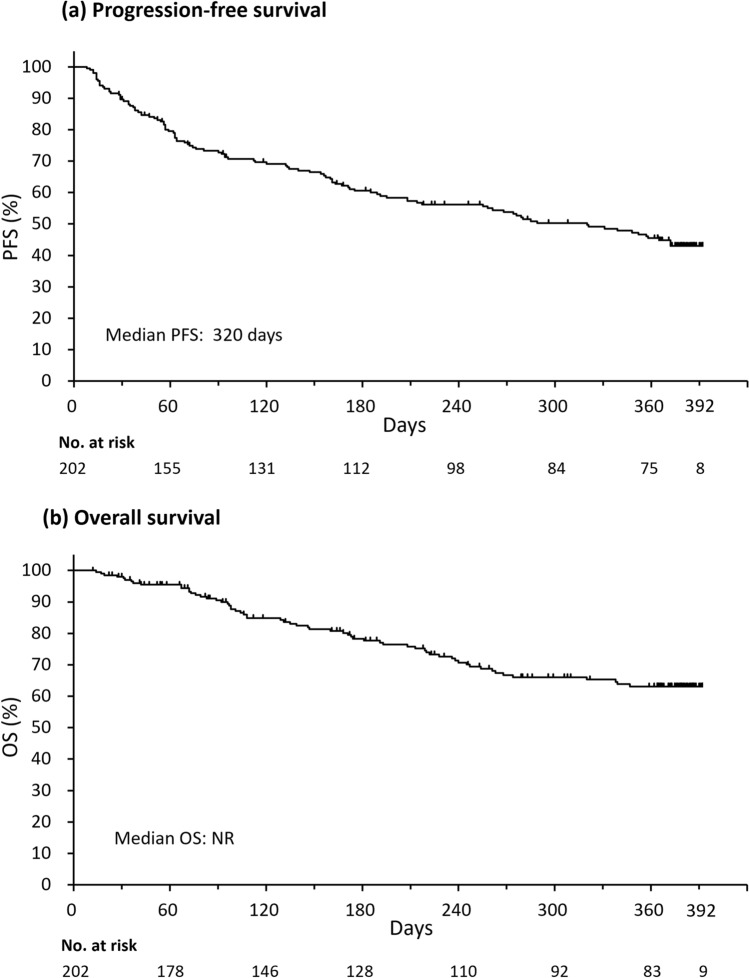 (a) Progression-free survival

PFS (%)

100
90
80
70
60
50
40
30
20
10
0

Median PFS: 320 days

0 60 120 180 240 300 360 392

Days

No. at risk

202 155 131 112 98 84 75 8

(b) Overall survival

OS (%)

100
90
80
70
60
50
40
30
20
10
0

Median OS: NR

0 60 120 180 240 300 360 392

Days

No. at risk

202 178 146 128 110 92 83 9